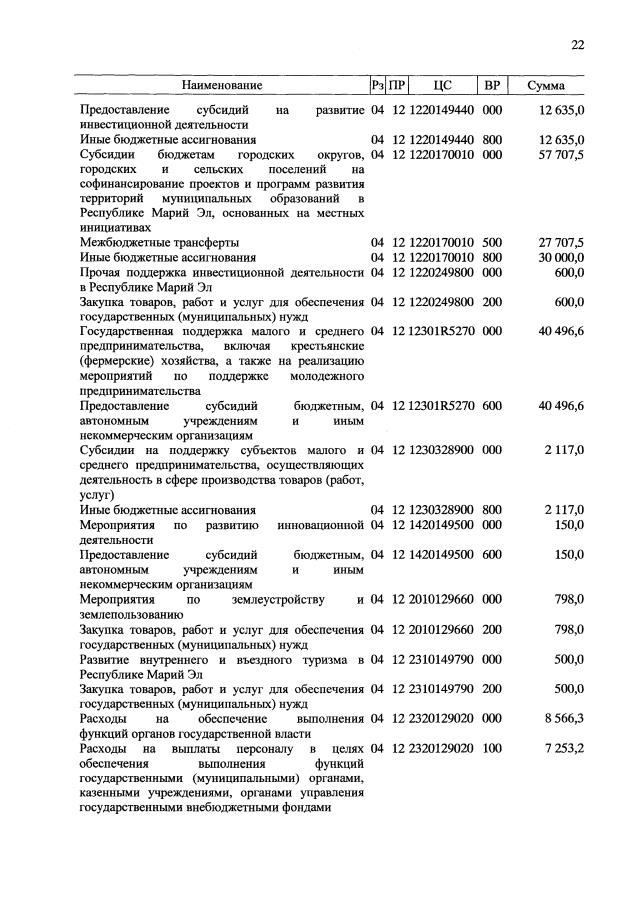 22

| Наименование | Рз | ПР | ЦС | ВР | Сумма |
|---|---|---|---|---|---|
| Предоставление субсидий на развитие инвестиционной деятельности | 04 | 12 | 1220149440 | 000 | 12 635,0 |
| Иные бюджетные ассигнования | 04 | 12 | 1220149440 | 800 | 12 635,0 |
| Субсидии бюджетам городских округов, городских и сельских поселений на софинансирование проектов и программ развития территорий муниципальных образований в Республике Марий Эл, основанных на местных инициативах | 04 | 12 | 1220170010 | 000 | 57 707,5 |
| Межбюджетные трансферты | 04 | 12 | 1220170010 | 500 | 27 707,5 |
| Иные бюджетные ассигнования | 04 | 12 | 1220170010 | 800 | 30 000,0 |
| Прочая поддержка инвестиционной деятельности в Республике Марий Эл | 04 | 12 | 1220249800 | 000 | 600,0 |
| Закупка товаров, работ и услуг для обеспечения государственных (муниципальных) нужд | 04 | 12 | 1220249800 | 200 | 600,0 |
| Государственная поддержка малого и среднего предпринимательства, включая крестьянские (фермерские) хозяйства, а также на реализацию мероприятий по поддержке молодежного предпринимательства | 04 | 12 | 12301R5270 | 000 | 40 496,6 |
| Предоставление субсидий бюджетным, автономным учреждениям и иным некоммерческим организациям | 04 | 12 | 12301R5270 | 600 | 40 496,6 |
| Субсидии на поддержку субъектов малого и среднего предпринимательства, осуществляющих деятельность в сфере производства товаров (работ, услуг) | 04 | 12 | 1230328900 | 000 | 2 117,0 |
| Иные бюджетные ассигнования | 04 | 12 | 1230328900 | 800 | 2 117,0 |
| Мероприятия по развитию инновационной деятельности | 04 | 12 | 1420149500 | 000 | 150,0 |
| Предоставление субсидий бюджетным, автономным учреждениям и иным некоммерческим организациям | 04 | 12 | 1420149500 | 600 | 150,0 |
| Мероприятия по землеустройству и землепользованию | 04 | 12 | 2010129660 | 000 | 798,0 |
| Закупка товаров, работ и услуг для обеспечения государственных (муниципальных) нужд | 04 | 12 | 2010129660 | 200 | 798,0 |
| Развитие внутреннего и въездного туризма в Республике Марий Эл | 04 | 12 | 2310149790 | 000 | 500,0 |
| Закупка товаров, работ и услуг для обеспечения государственных (муниципальных) нужд | 04 | 12 | 2310149790 | 200 | 500,0 |
| Расходы на обеспечение выполнения функций органов государственной власти | 04 | 12 | 2320129020 | 000 | 8 566,3 |
| Расходы на выплаты персоналу в целях обеспечения выполнения функций государственными (муниципальными) органами, казенными учреждениями, органами управления государственными внебюджетными фондами | 04 | 12 | 2320129020 | 100 | 7 253,2 |